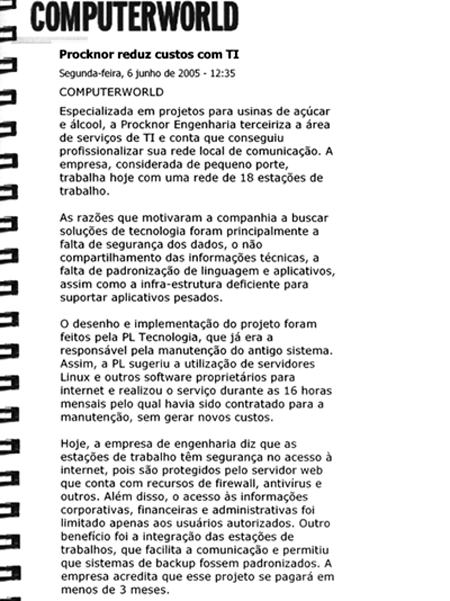 COMPUTERWORLD

Procknor reduz custos com TI

Segunda-feira, 6 junho de 2005 - 12:35

COMPUTERWORLD

Especializada em projetos para usinas de açúcar e álcool, a Procknor Engenharia terceiriza a área de serviços de TI e conta que conseguiu profissionalizar sua rede local de comunicação. A empresa, considerada de pequeno porte, trabalha hoje com uma rede de 18 estações de trabalho.

As razões que motivaram a companhia a buscar soluções de tecnologia foram principalmente a falta de segurança dos dados, o não compartilhamento das informações técnicas, a falta de padronização de linguagem e aplicativos, assim como a infra-estrutura deficiente para suportar aplicativos pesados.

O desenho e implementação do projeto foram feitos pela PL Tecnologia, que já era a responsável pela manutenção do antigo sistema. Assim, a PL sugeriu a utilização de servidores Linux e outros software proprietários para internet e realizou o serviço durante as 16 horas mensais pelo qual havia sido contratado para a manutenção, sem gerar novos custos.

Hoje, a empresa de engenharia diz que as estações de trabalho têm segurança no acesso à internet, pois são protegidos pelo servidor web que conta com recursos de firewall, antivírus e outros. Além disso, o acesso às informações corporativas, financeiras e administrativas foi limitado apenas aos usuários autorizados. Outro benefício foi a integração das estações de trabalhos, que facilita a comunicação e permitiu que sistemas de backup fossem padronizados. A empresa acredita que esse projeto se pagará em menos de 3 meses.